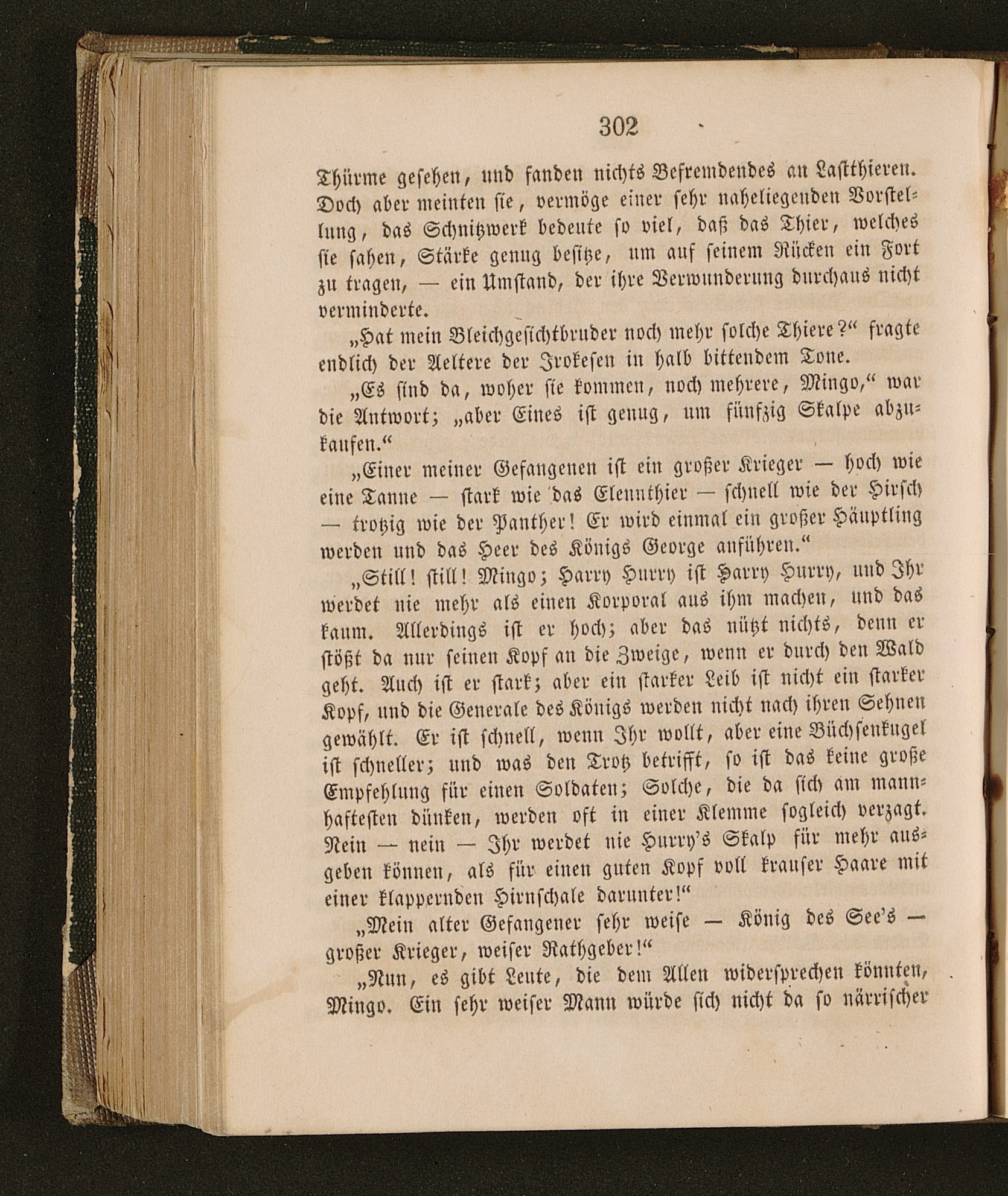 302

Thürme gesehen, und fanden nichts Befremdendes an Lastthieren. Doch aber meinten sie, vermöge einer sehr naheliegenden Vorstellung, das Schnitzwerk bedeute so viel, daß das Thier, welches sie sahen, Stärke genug besitze, um auf seinem Rücken ein Fort zu tragen, — ein Umstand, der ihre Verwunderung durchaus nicht verminderte.

„Hat mein Bleichgesichtbruder noch mehr solche Thiere?“ fragte endlich der Aeltere der Irokesen in halb bittendem Tone.

„Es sind da, woher sie kommen, noch mehrere, Mingo,“ war die Antwort; „aber Eines ist genug, um fünfzig Skalpe abzukaufen.“

„Einer meiner Gefangenen ist ein großer Krieger — hoch wie eine Tanne — stark wie das Elennthier — schnell wie der Hirsch — trotzig wie der Panther! Er wird einmal ein großer Häuptling werden und das Heer des Königs George anführen.“

„Still! still! Mingo; Harry Hurry ist Harry Hurry, und Ihr werdet nie mehr als einen Korporal aus ihm machen, und das kaum. Allerdings ist er hoch; aber das nützt nichts, denn er stößt da nur seinen Kopf an die Zweige, wenn er durch den Wald geht. Auch ist er stark; aber ein starker Leib ist nicht ein starker Kopf, und die Generale des Königs werden nicht nach ihren Sehnen gewählt. Er ist schnell, wenn Ihr wollt, aber eine Büchsenkugel ist schneller; und was den Trotz betrifft, so ist das keine große Empfehlung für einen Soldaten; Solche, die da sich am mannhaftesten dünken, werden oft in einer Klemme sogleich verzagt. Nein — nein — Ihr werdet nie Hurry's Skalp für mehr ausgeben können, als für einen guten Kopf voll krauser Haare mit einer klappernden Hirnschale darunter!“

„Mein alter Gefangener sehr weise — König des See's — großer Krieger, weiser Rathgeber!“

„Nun, es gibt Leute, die dem Allen widersprechen könnten, Mingo. Ein sehr weiser Mann würde sich nicht da so närrischer